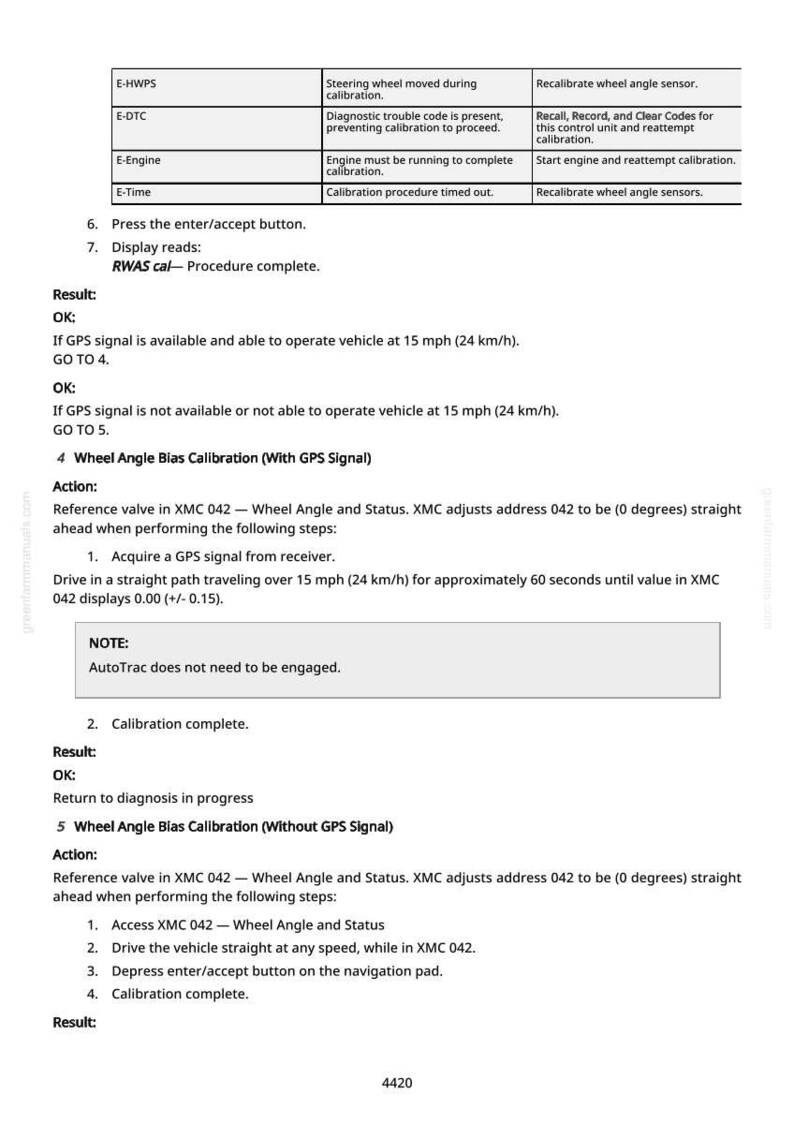 | E-HWPS | Steering wheel moved during calibration. | Recalibrate wheel angle sensor. |
|---|---|---|
| E-DTC | Diagnostic trouble code is present, preventing calibration to proceed. | Recall, Record, and Clear Codes for this control unit and reattempt calibration. |
| E-Engine | Engine must be running to complete calibration. | Start engine and reattempt calibration. |
| E-Time | Calibration procedure timed out. | Recalibrate wheel angle sensors. |

6. Press the enter/accept button.

7. Display reads:
RWAS cal— Procedure complete.

Result:

OK:

If GPS signal is available and able to operate vehicle at 15 mph (24 km/h).
GO TO 4.

OK:

If GPS signal is not available or not able to operate vehicle at 15 mph (24 km/h).
GO TO 5.

4 Wheel Angle Bias Calibration (With GPS Signal)

Action:

Reference valve in XMC 042 — Wheel Angle and Status. XMC adjusts address 042 to be (0 degrees) straight ahead when performing the following steps:

1. Acquire a GPS signal from receiver.

Drive in a straight path traveling over 15 mph (24 km/h) for approximately 60 seconds until value in XMC 042 displays 0.00 (+/- 0.15).

NOTE:

AutoTrac does not need to be engaged.

2. Calibration complete.

Result:

OK:

Return to diagnosis in progress

5 Wheel Angle Bias Calibration (Without GPS Signal)

Action:

Reference valve in XMC 042 — Wheel Angle and Status. XMC adjusts address 042 to be (0 degrees) straight ahead when performing the following steps:

1. Access XMC 042 — Wheel Angle and Status
2. Drive the vehicle straight at any speed, while in XMC 042.
3. Depress enter/accept button on the navigation pad.
4. Calibration complete.

Result:

4420

greenfarmmanuals.com